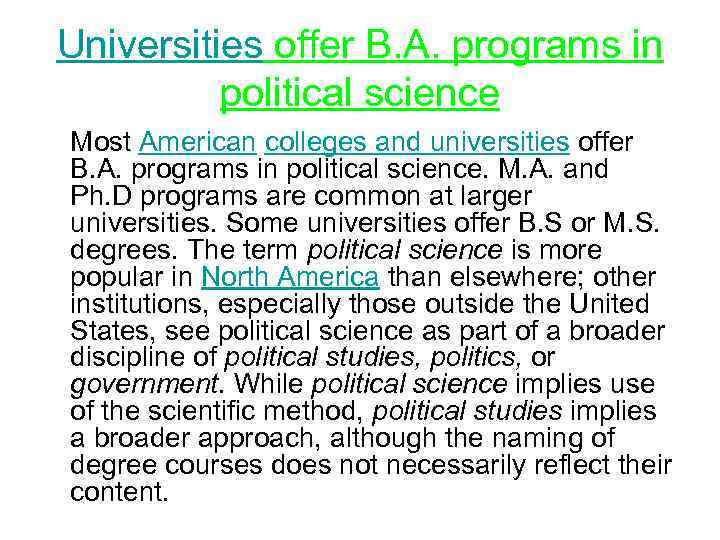 Universities offer B.A. programs in political science

Most American colleges and universities offer B.A. programs in political science. M.A. and Ph.D programs are common at larger universities. Some universities offer B.S or M.S. degrees. The term political science is more popular in North America than elsewhere; other institutions, especially those outside the United States, see political science as part of a broader discipline of political studies, politics, or government. While political science implies use of the scientific method, political studies implies a broader approach, although the naming of degree courses does not necessarily reflect their content.